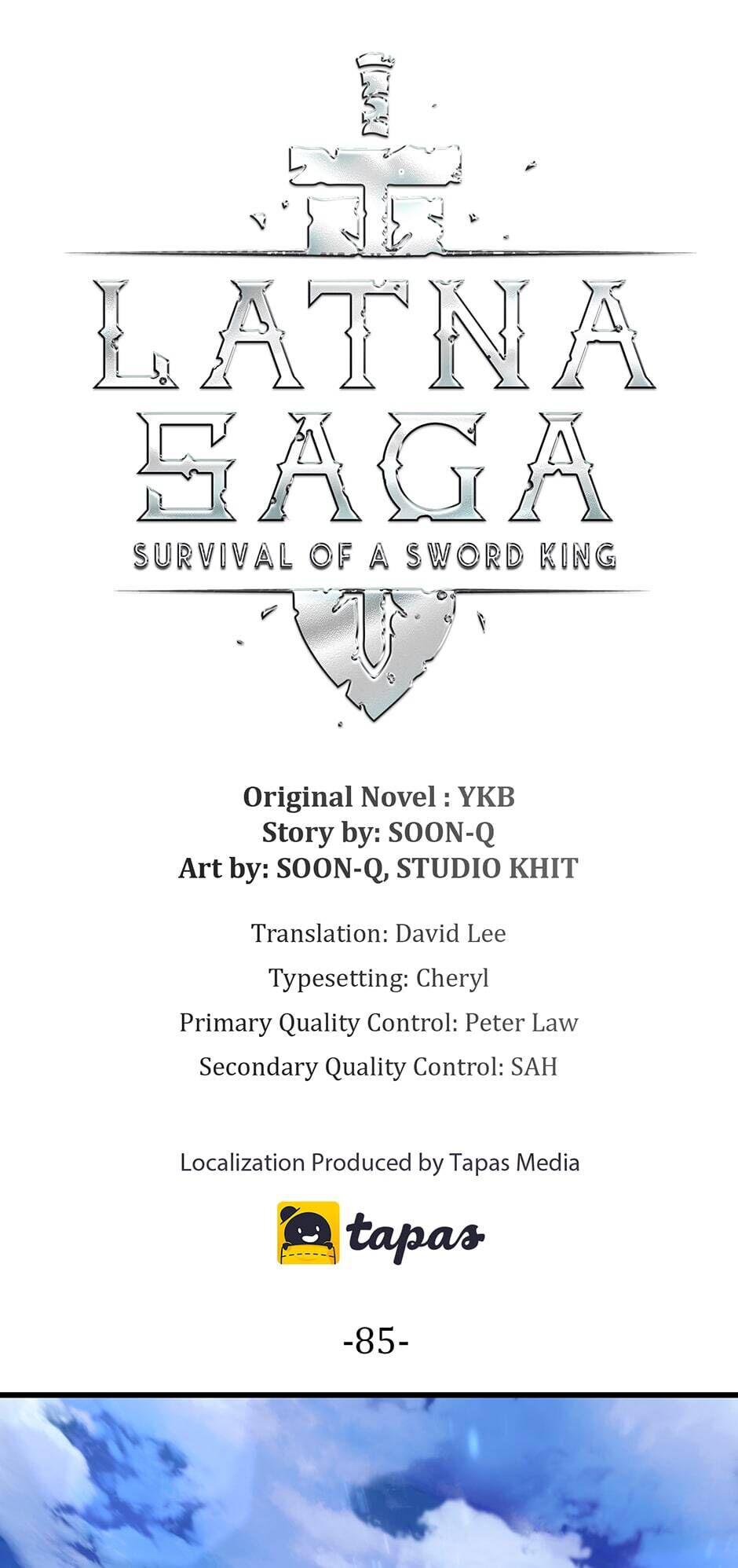 LATNA SAGA

SURVIVAL OF A SWORD KING

Original Novel : YKB
Story by: SOON-Q
Art by: SOON-Q, STUDIO KHIT

Translation: David Lee

Typesetting: Cheryl

Primary Quality Control: Peter Law

Secondary Quality Control: SAH

Localization Produced by Tapas Media

tapas

-85-